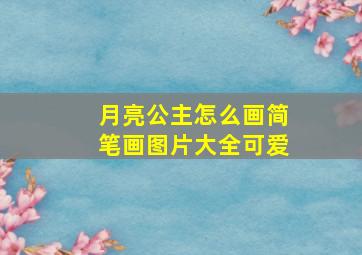 月亮公主怎么画简笔画图片大全可爱